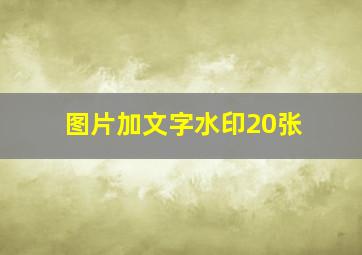 图片加文字水印20张